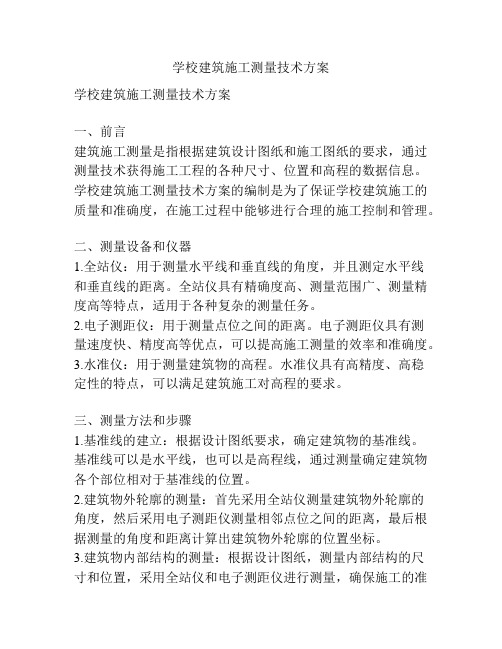 学校建筑施工测量技术方案

学校建筑施工测量技术方案

一、前言
建筑施工测量是指根据建筑设计图纸和施工图纸的要求，通过测量技术获得施工工程的各种尺寸、位置和高程的数据信息。学校建筑施工测量技术方案的编制是为了保证学校建筑施工的质量和准确度，在施工过程中能够进行合理的施工控制和管理。

二、测量设备和仪器
1.全站仪：用于测量水平线和垂直线的角度，并且测定水平线和垂直线的距离。全站仪具有精确度高、测量范围广、测量精度高等特点，适用于各种复杂的测量任务。
2.电子测距仪：用于测量点位之间的距离。电子测距仪具有测量速度快、精度高等优点，可以提高施工测量的效率和准确度。
3.水准仪：用于测量建筑物的高程。水准仪具有高精度、高稳定性的特点，可以满足建筑施工对高程的要求。

三、测量方法和步骤
1.基准线的建立：根据设计图纸要求，确定建筑物的基准线。基准线可以是水平线，也可以是高程线，通过测量确定建筑物各个部位相对于基准线的位置。
2.建筑物外轮廓的测量：首先采用全站仪测量建筑物外轮廓的角度，然后采用电子测距仪测量相邻点位之间的距离，最后根据测量的角度和距离计算出建筑物外轮廓的位置坐标。
3.建筑物内部结构的测量：根据设计图纸，测量内部结构的尺寸和位置，采用全站仪和电子测距仪进行测量，确保施工的准